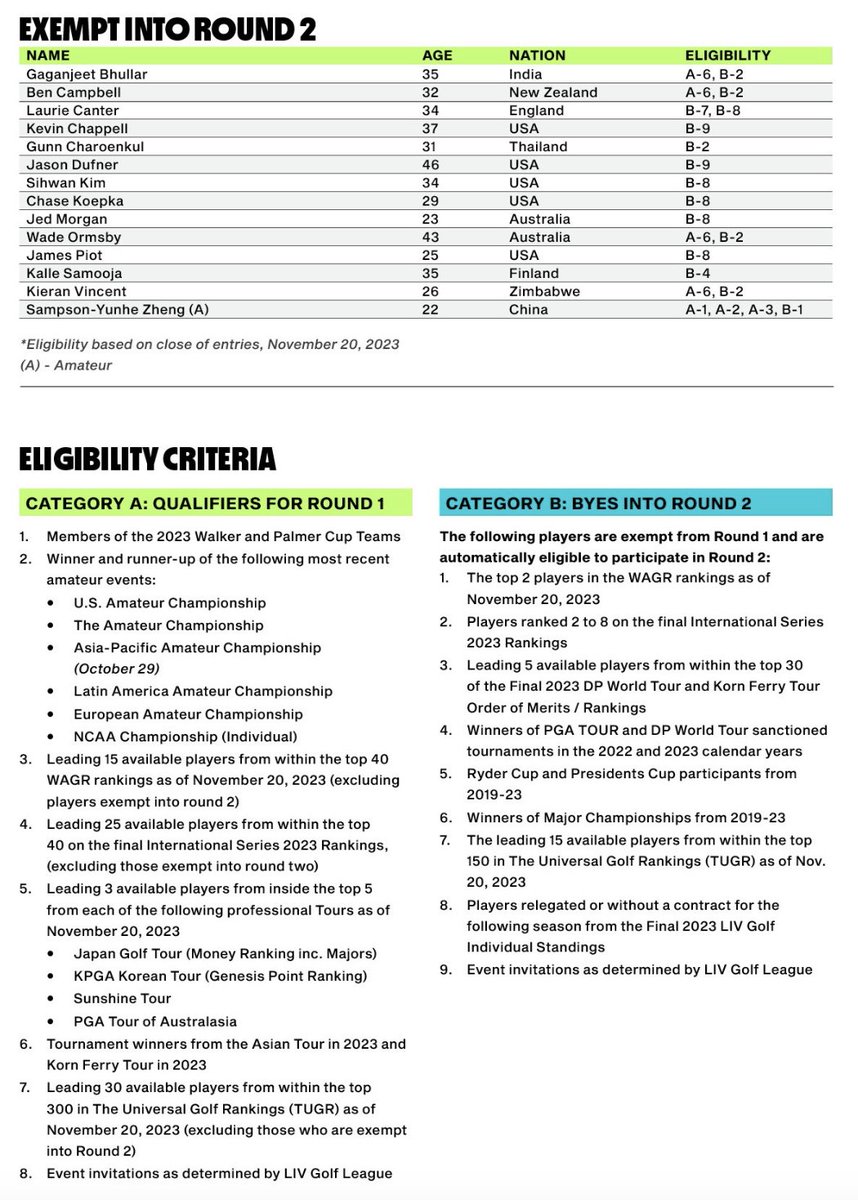 EXEMPT INTO ROUND 2

| NAME | AGE | NATION | ELIGIBILITY |
|---|---|---|---|
| Gaganjeet Bhullar | 35 | India | A-6, B-2 |
| Ben Campbell | 32 | New Zealand | A-6, B-2 |
| Laurie Canter | 34 | England | B-7, B-8 |
| Kevin Chappell | 37 | USA | B-9 |
| Gunn Charoenkul | 31 | Thailand | B-2 |
| Jason Dufner | 46 | USA | B-9 |
| Sihwan Kim | 34 | USA | B-8 |
| Chase Koepka | 29 | USA | B-8 |
| Jed Morgan | 23 | Australia | B-8 |
| Wade Ormsby | 43 | Australia | A-6, B-2 |
| James Piot | 25 | USA | B-8 |
| Kalle Samooja | 35 | Finland | B-4 |
| Kieran Vincent | 26 | Zimbabwe | A-6, B-2 |
| Sampson-Yunhe Zheng (A) | 22 | China | A-1, A-2, A-3, B-1 |

*Eligibility based on close of entries, November 20, 2023
(A) - Amateur

ELIGIBILITY CRITERIA

CATEGORY A: QUALIFIERS FOR ROUND 1

1. Members of the 2023 Walker and Palmer Cup Teams
2. Winner and runner-up of the following most recent amateur events:
• U.S. Amateur Championship
• The Amateur Championship
• Asia-Pacific Amateur Championship (October 29)
• Latin America Amateur Championship
• European Amateur Championship
• NCAA Championship (Individual)
3. Leading 15 available players from within the top 40 WAGR rankings as of November 20, 2023 (excluding players exempt into round 2)
4. Leading 25 available players from within the top 40 on the final International Series 2023 Rankings, (excluding those exempt into round two)
5. Leading 3 available players from inside the top 5 from each of the following professional Tours as of November 20, 2023
• Japan Golf Tour (Money Ranking inc. Majors)
• KPGA Korean Tour (Genesis Point Ranking)
• Sunshine Tour
• PGA Tour of Australasia
6. Tournament winners from the Asian Tour in 2023 and Korn Ferry Tour in 2023
7. Leading 30 available players from within the top 300 in The Universal Golf Rankings (TUGR) as of November 20, 2023 (excluding those who are exempt into Round 2)
8. Event invitations as determined by LIV Golf League

CATEGORY B: BYES INTO ROUND 2

The following players are exempt from Round 1 and are automatically eligible to participate in Round 2:
1. The top 2 players in the WAGR rankings as of November 20, 2023
2. Players ranked 2 to 8 on the final International Series 2023 Rankings
3. Leading 5 available players from within the top 30 of the Final 2023 DP World Tour and Korn Ferry Tour Order of Merits / Rankings
4. Winners of PGA TOUR and DP World Tour sanctioned tournaments in the 2022 and 2023 calendar years
5. Ryder Cup and Presidents Cup participants from 2019-23
6. Winners of Major Championships from 2019-23
7. The leading 15 available players from within the top 150 in The Universal Golf Rankings (TUGR) as of Nov. 20, 2023
8. Players relegated or without a contract for the following season from the Final 2023 LIV Golf Individual Standings
9. Event invitations as determined by LIV Golf League